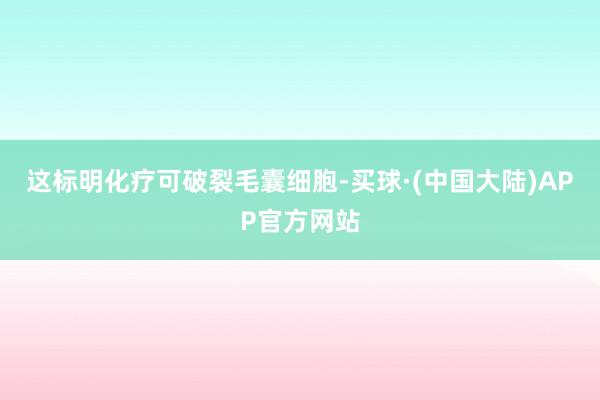 这标明化疗可破裂毛囊细胞-买球·(中国大陆)APP官方网站